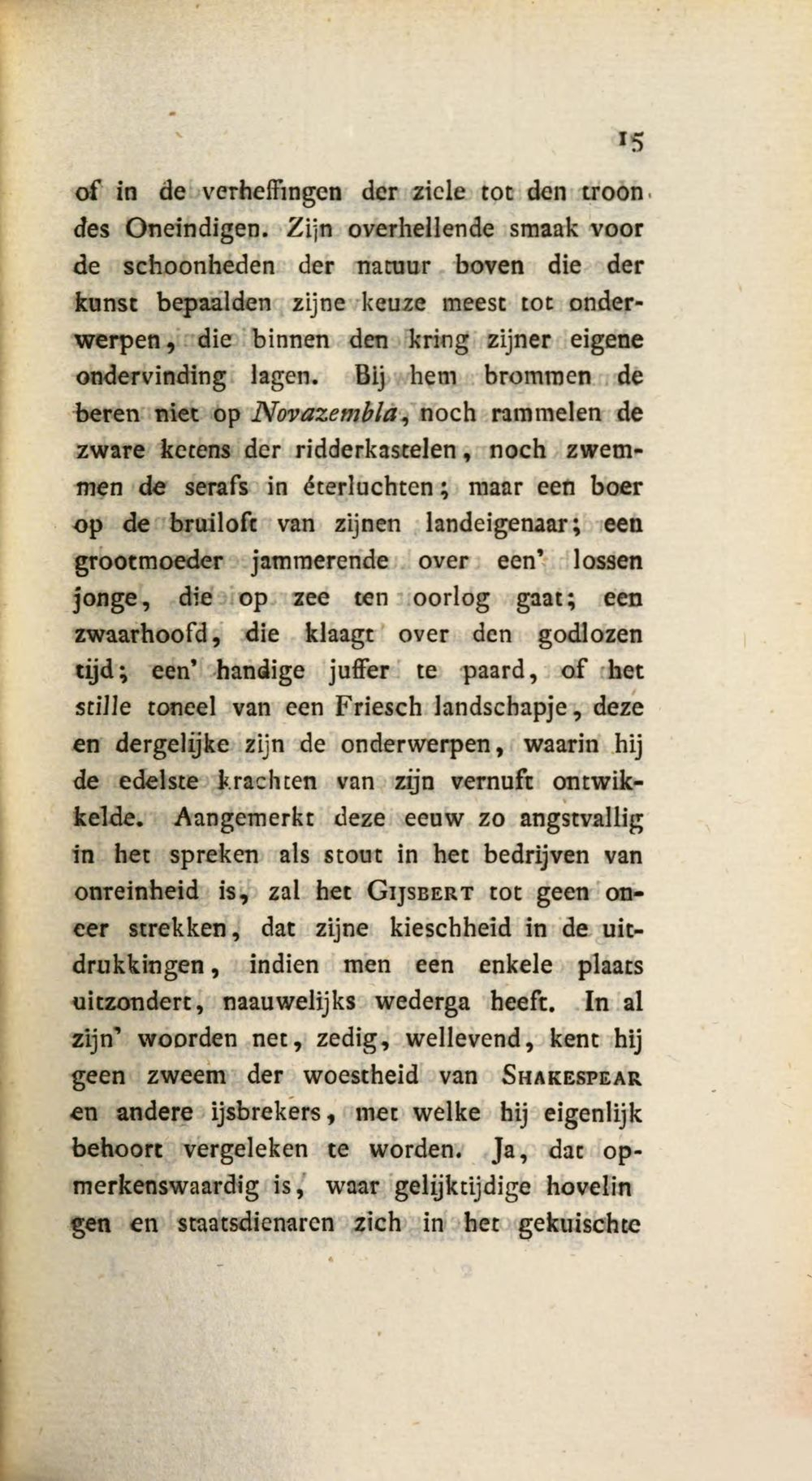 15

of in de verheffingen der ziele tot den troon des Oneindigen. Zijn overhellende smaak voor de schoonheden der natuur boven die der kunst bepaalden zijne keuze meest tot onderwerpen, die binnen den kring zijner eigene ondervinding lagen. Bij hem brommen de beren niet op Novazembla, noch rammelen de zware ketens der ridderkastelen, noch zwemmen de serafs in éterluchten; maar een boer op de bruiloft van zijnen landeigenaar; een grootmoeder jammerende over een' lossen jonge, die op zee ten oorlog gaat; een zwaarhoofd, die klaagt over den godlozen tijd; een' handige juffer te paard, of het stille toneel van een Friesch landschapje, deze en dergelijke zijn de onderwerpen, waarin hij de edelste krachten van zijn vernuft ontwikkelde. Aangemerkt deze eeuw zo angstvallig in het spreken als stout in het bedrijven van onreinheid is, zal het Gijsbert tot geen oneer strekken, dat zijne kieschheid in de uitdrukkingen, indien men een enkele plaats uitzondert, naauwelijks wederga heeft. In al zijn' woorden net, zedig, wellevend, kent hij geen zweem der woestheid van Shakespear en andere ijsbrekers, met welke hij eigenlijk behoort vergeleken te worden. Ja, dat opmerkenswaardig is, waar gelijktijdige hovelin gen en staatsdienaren zich in het gekuischte